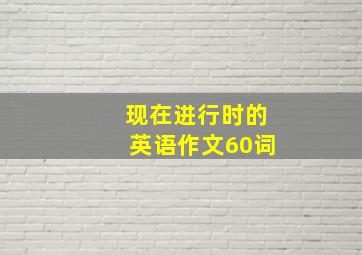 现在进行时的
英语作文60词